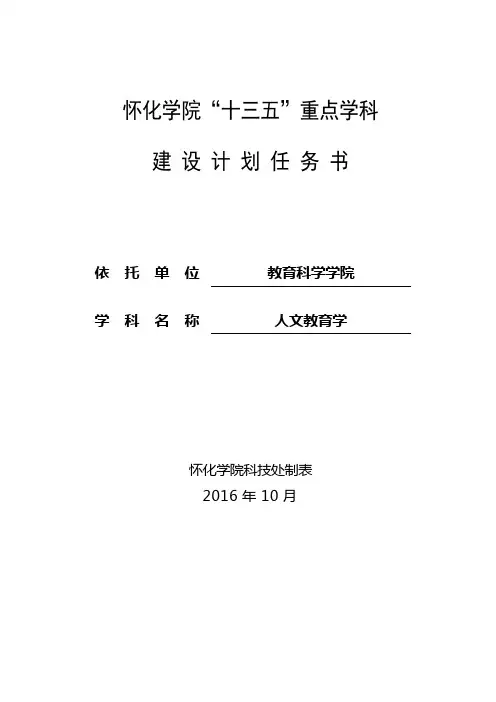 怀化学院“十三五”重点学科

建设计划任务书

依托单位 教育科学学院

学科名称 人文教育学

怀化学院科技处制表

2016年10月